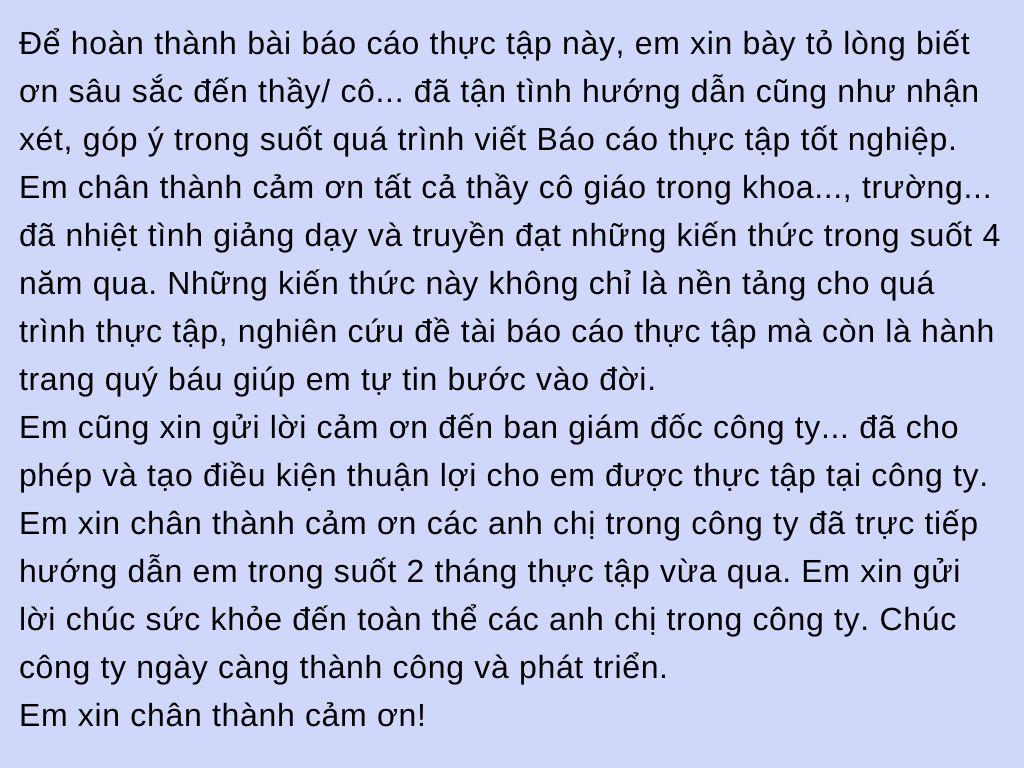 Để hoàn thành bài báo cáo thực tập này, em xin bày tỏ lòng biết ơn sâu sắc đến thầy/ cô... đã tận tình hướng dẫn cũng như nhận xét, góp ý trong suốt quá trình viết Báo cáo thực tập tốt nghiệp.
Em chân thành cảm ơn tất cả thầy cô giáo trong khoa..., trường... đã nhiệt tình giảng dạy và truyền đạt những kiến thức trong suốt 4 năm qua. Những kiến thức này không chỉ là nền tảng cho quá trình thực tập, nghiên cứu đề tài báo cáo thực tập mà còn là hành trang quý báu giúp em tự tin bước vào đời.
Em cũng xin gửi lời cảm ơn đến ban giám đốc công ty... đã cho phép và tạo điều kiện thuận lợi cho em được thực tập tại công ty.
Em xin chân thành cảm ơn các anh chị trong công ty đã trực tiếp hướng dẫn em trong suốt 2 tháng thực tập vừa qua. Em xin gửi lời chúc sức khỏe đến toàn thể các anh chị trong công ty. Chúc công ty ngày càng thành công và phát triển.
Em xin chân thành cảm ơn!